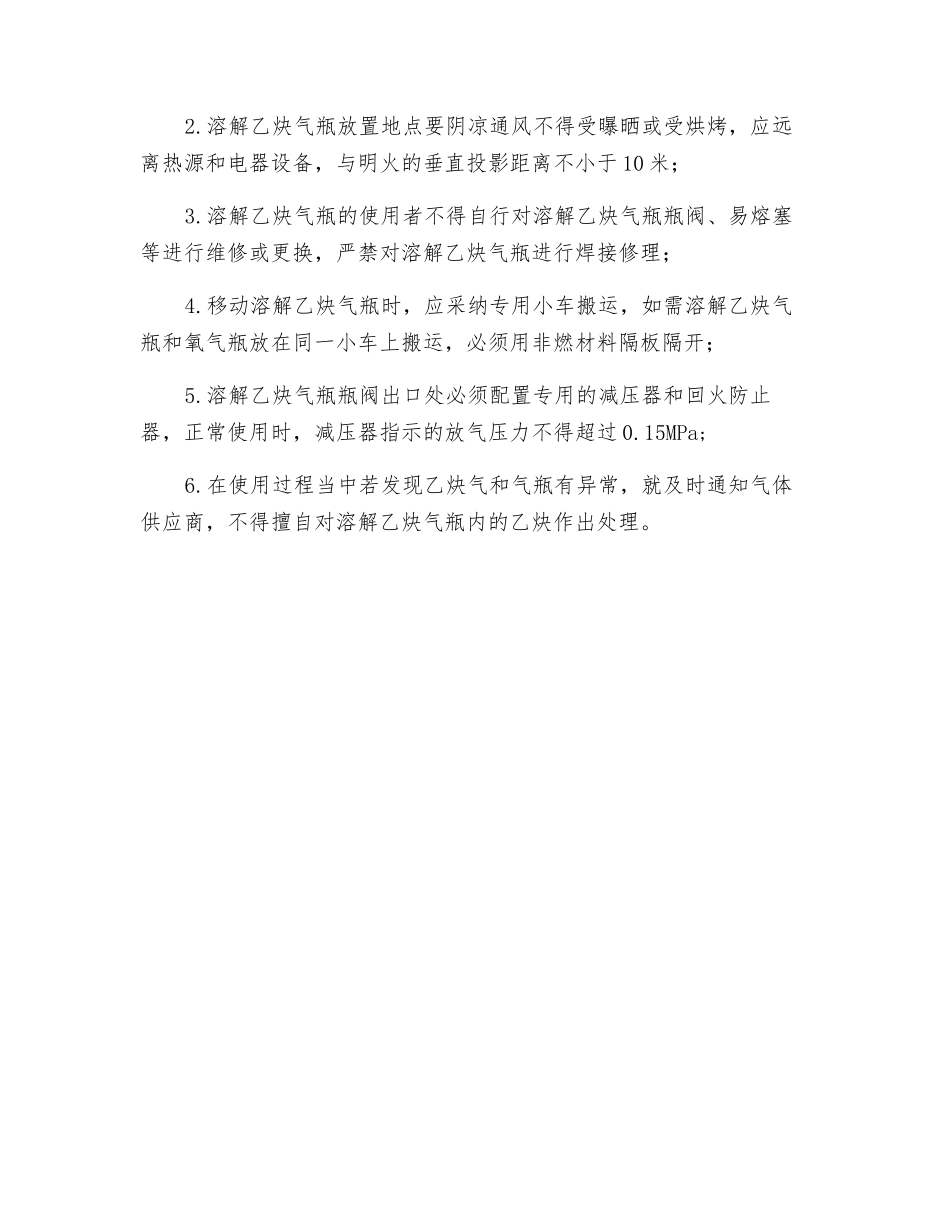 2.溶解乙炔气瓶放置地点要阴凉通风不得受曝晒或受烘烤，应远离热源和电器设备，与明火的垂直投影距离不小于10米；

3.溶解乙炔气瓶的使用者不得自行对溶解乙炔气瓶瓶阀、易熔塞等进行维修或更换，严禁对溶解乙炔气瓶进行焊接修理；

4.移动溶解乙炔气瓶时，应采纳专用小车搬运，如需溶解乙炔气瓶和氧气瓶放在同一小车上搬运，必须用非燃材料隔板隔开；

5.溶解乙炔气瓶瓶阀出口处必须配置专用的减压器和回火防止器，正常使用时，减压器指示的放气压力不得超过0.15MPa;

6.在使用过程当中若发现乙炔气和气瓶有异常，就及时通知气体供应商，不得擅自对溶解乙炔气瓶内的乙炔作出处理。